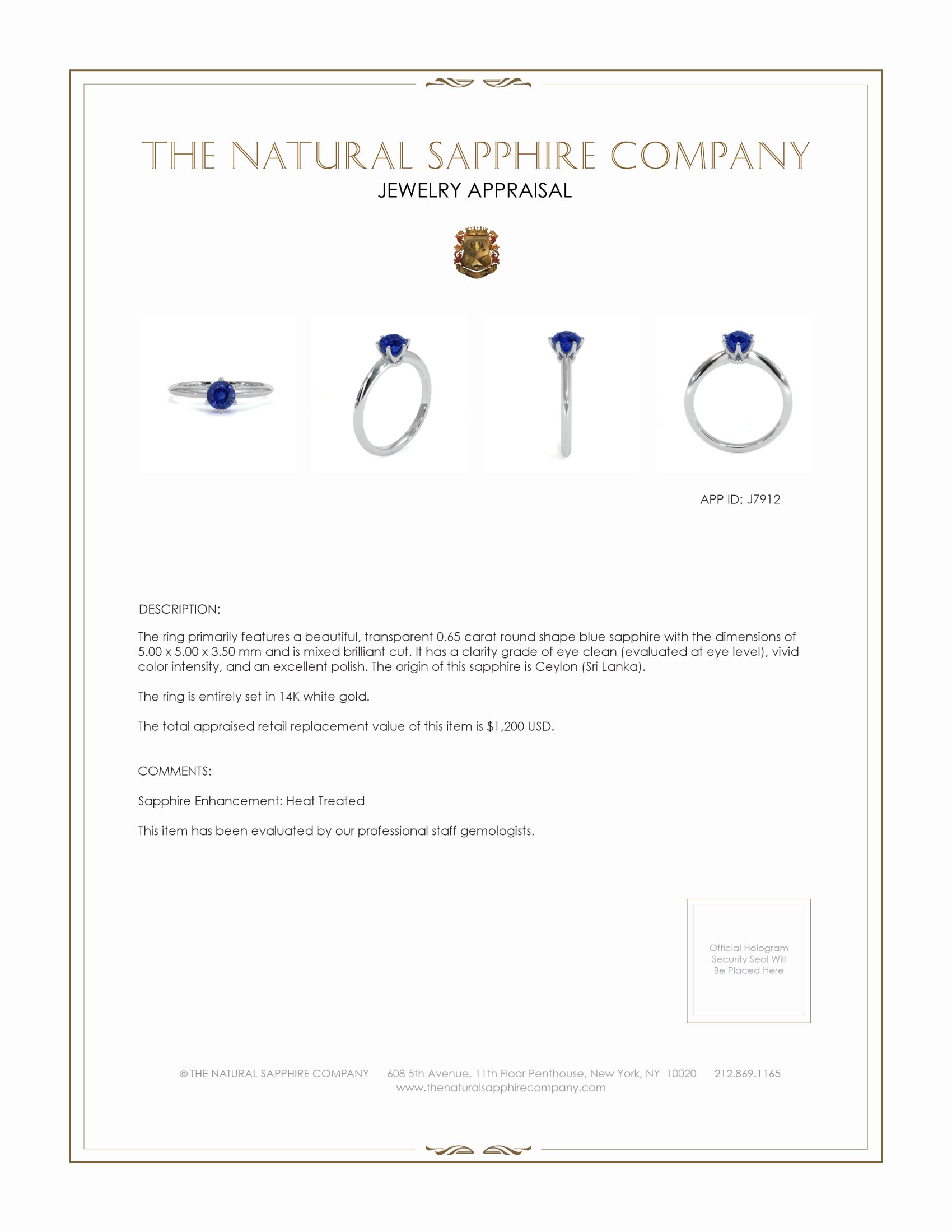 THE NATURAL SAPPHIRE COMPANY
JEWELRY APPRAISAL

APP ID: J7912

DESCRIPTION:

The ring primarily features a beautiful, transparent 0.65 carat round shape blue sapphire with the dimensions of 5.00 x 5.00 x 3.50 mm and is mixed brilliant cut. It has a clarity grade of eye clean (evaluated at eye level), vivid color intensity, and an excellent polish. The origin of this sapphire is Ceylon (Sri Lanka).

The ring is entirely set in 14K white gold.

The total appraised retail replacement value of this item is $1,200 USD.

COMMENTS:

Sapphire Enhancement: Heat Treated

This item has been evaluated by our professional staff gemologists.

Official Hologram Security Seal Will Be Placed Here

© THE NATURAL SAPPHIRE COMPANY 608 5th Avenue, 11th Floor Penthouse, New York, NY 10020 212.869.1165
www.thenaturalsapphirecompany.com